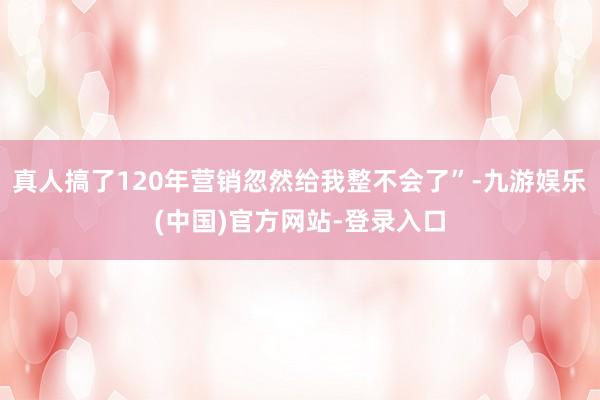 真人搞了120年营销忽然给我整不会了”-九游娱乐(中国)官方网站-登录入口